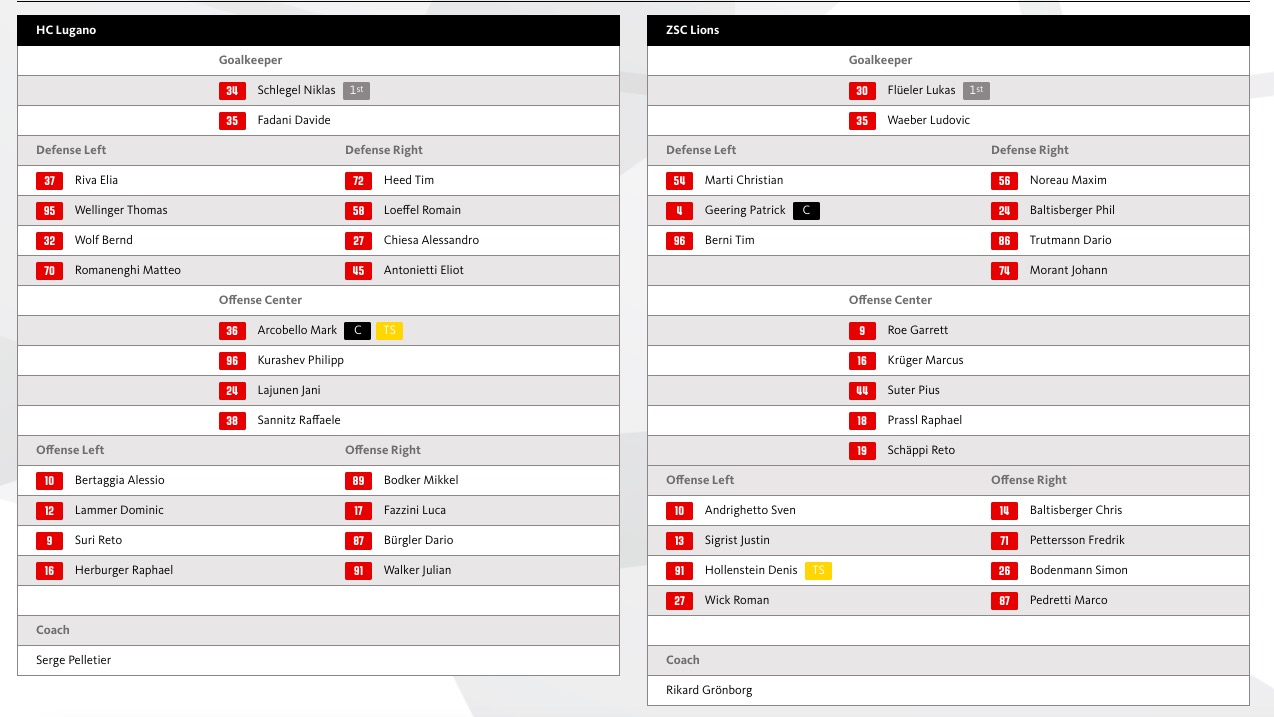 HC Lugano

Goalkeeper

34 Schlegel Niklas 1st

35 Fadani Davide

| Defense Left | Defense Right |
|---|---|
| 37 Riva Elia | 72 Heed Tim |
| 95 Wellinger Thomas | 58 Loeffel Romain |
| 32 Wolf Bernd | 27 Chiesa Alessandro |
| 70 Romanenghi Matteo | 45 Antonietti Eliot |

Offense Center

36 Arcobello Mark C TS

96 Kurashev Philipp

24 Lajunen Jani

38 Sannitz Raffaele

| Offense Left | Offense Right |
|---|---|
| 10 Bertaggia Alessio | 89 Bodker Mikkel |
| 12 Lammer Dominic | 17 Fazzini Luca |
| 9 Suri Reto | 87 Bürgler Dario |
| 16 Herburger Raphael | 91 Walker Julian |

Coach

Serge Pelletier

ZSC Lions

Goalkeeper

30 Flüeler Lukas 1st

35 Waeber Ludovic

| Defense Left | Defense Right |
|---|---|
| 54 Marti Christian | 56 Noreau Maxim |
| 4 Geering Patrick C | 24 Baltisberger Phil |
| 96 Berni Tim | 86 Trutmann Dario |
| | 74 Morant Johann |

Offense Center

9 Roe Garrett

16 Krüger Marcus

44 Suter Pius

18 Prassl Raphael

19 Schäppi Reto

| Offense Left | Offense Right |
|---|---|
| 10 Andrighetto Sven | 14 Baltisberger Chris |
| 13 Sigrist Justin | 71 Pettersson Fredrik |
| 91 Hollenstein Denis TS | 26 Bodenmann Simon |
| 27 Wick Roman | 87 Pedretti Marco |

Coach

Rikard Grönborg